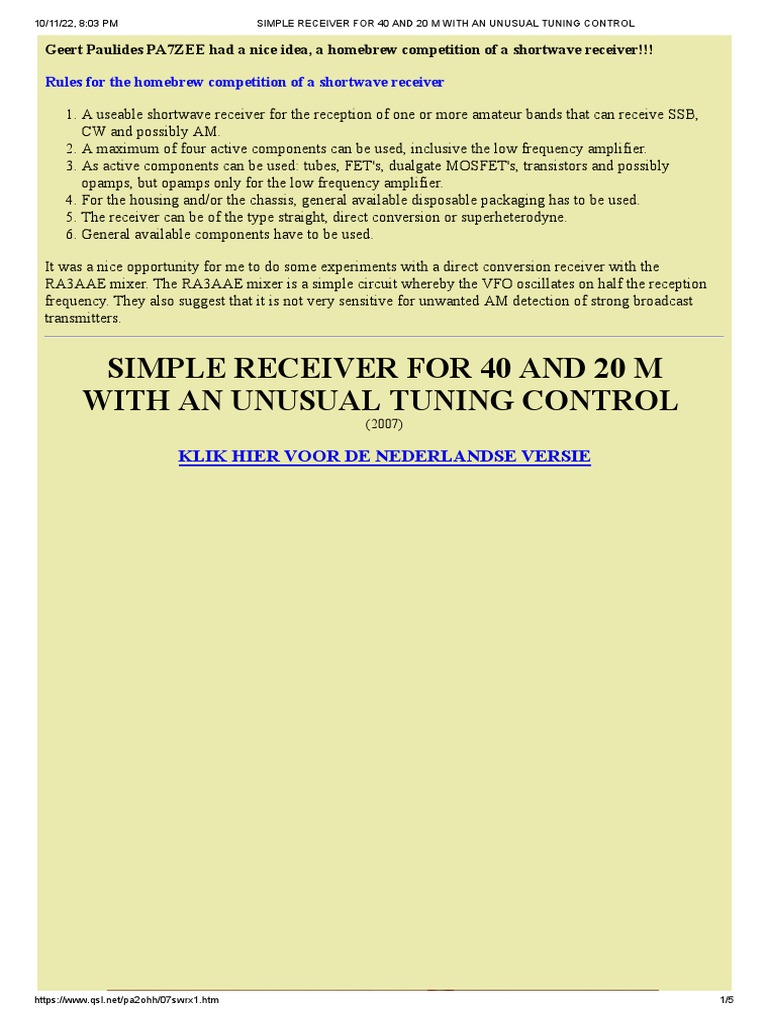 10/11/22, 8:03 PM SIMPLE RECEIVER FOR 40 AND 20 M WITH AN UNUSUAL TUNING CONTROL

Geert Paulides PA7ZEE had a nice idea, a homebrew competition of a shortwave receiver!!!

Rules for the homebrew competition of a shortwave receiver

1. A useable shortwave receiver for the reception of one or more amateur bands that can receive SSB, CW and possibly AM.
2. A maximum of four active components can be used, inclusive the low frequency amplifier.
3. As active components can be used: tubes, FET's, dualgate MOSFET's, transistors and possibly opamps, but opamps only for the low frequency amplifier.
4. For the housing and/or the chassis, general available disposable packaging has to be used.
5. The receiver can be of the type straight, direct conversion or superheterodyne.
6. General available components have to be used.

It was a nice opportunity for me to do some experiments with a direct conversion receiver with the RA3AAE mixer. The RA3AAE mixer is a simple circuit whereby the VFO oscillates on half the reception frequency. They also suggest that it is not very sensitive for unwanted AM detection of strong broadcast transmitters.

SIMPLE RECEIVER FOR 40 AND 20 M WITH AN UNUSUAL TUNING CONTROL
(2007)

KLIK HIER VOOR DE NEDERLANDSE VERSIE

https://www.qsl.net/pa2ohh/07swrx1.htm 1/5